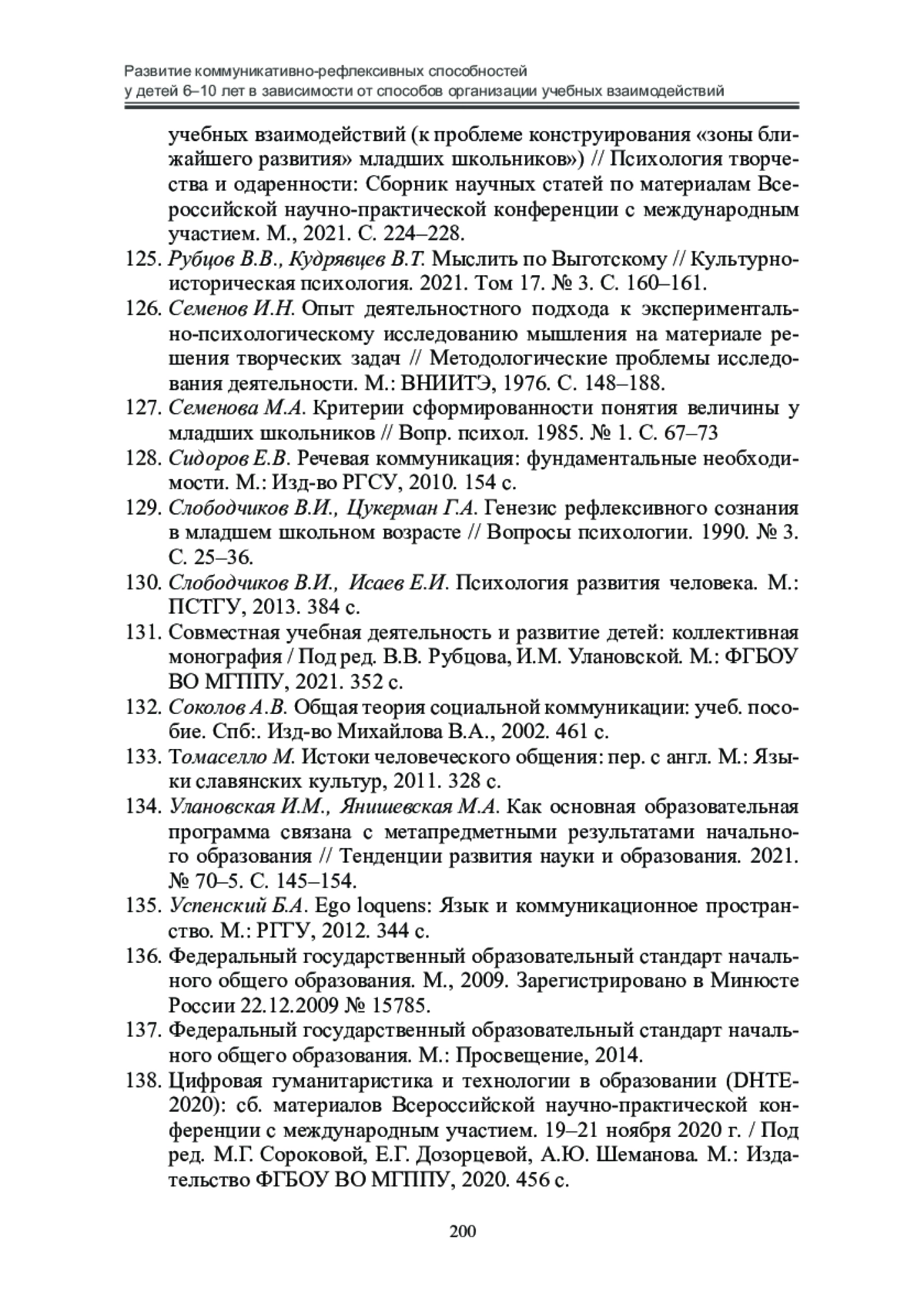 Развитие коммуникативно-рефлексивных способностей
у детей 6–10 лет в зависимости от способов организации учебных взаимодействий

учебных взаимодействий (к проблеме конструирования «зоны ближайшего развития» младших школьников») // Психология творчества и одаренности: Сборник научных статей по материалам Всероссийской научно-практической конференции с международным участием. М., 2021. С. 224–228.

125. Рубцов В.В., Кудрявцев В.Т. Мыслить по Выготскому // Культурно-историческая психология. 2021. Том 17. № 3. С. 160–161.

126. Семенов И.Н. Опыт деятельностного подхода к экспериментально-психологическому исследованию мышления на материале решения творческих задач // Методологические проблемы исследования деятельности. М.: ВНИИТЭ, 1976. С. 148–188.

127. Семенова М.А. Критерии сформированности понятия величины у младших школьников // Вопр. психол. 1985. № 1. С. 67–73

128. Сидоров Е.В. Речевая коммуникация: фундаментальные необходимости. М.: Изд-во РГСУ, 2010. 154 с.

129. Слободчиков В.И., Цукерман Г.А. Генезис рефлексивного сознания в младшем школьном возрасте // Вопросы психологии. 1990. № 3. С. 25–36.

130. Слободчиков В.И., Исаев Е.И. Психология развития человека. М.: ПСТГУ, 2013. 384 с.

131. Совместная учебная деятельность и развитие детей: коллективная монография / Под ред. В.В. Рубцова, И.М. Улановской. М.: ФГБОУ ВО МГППУ, 2021. 352 с.

132. Соколов А.В. Общая теория социальной коммуникации: учеб. пособие. Спб:. Изд-во Михайлова В.А., 2002. 461 с.

133. Томаселло М. Истоки человеческого общения: пер. с англ. М.: Языки славянских культур, 2011. 328 с.

134. Улановская И.М., Янишевская М.А. Как основная образовательная программа связана с метапредметными результатами начального образования // Тенденции развития науки и образования. 2021. № 70–5. С. 145–154.

135. Успенский Б.А. Ego loquens: Язык и коммуникационное пространство. М.: РГГУ, 2012. 344 с.

136. Федеральный государственный образовательный стандарт начального общего образования. М., 2009. Зарегистрировано в Минюсте России 22.12.2009 № 15785.

137. Федеральный государственный образовательный стандарт начального общего образования. М.: Просвещение, 2014.

138. Цифровая гуманитаристика и технологии в образовании (DHTE-2020): сб. материалов Всероссийской научно-практической конференции с международным участием. 19–21 ноября 2020 г. / Под ред. М.Г. Сороковой, Е.Г. Дозорцевой, А.Ю. Шеманова. М.: Издательство ФГБОУ ВО МГППУ, 2020. 456 с.

200